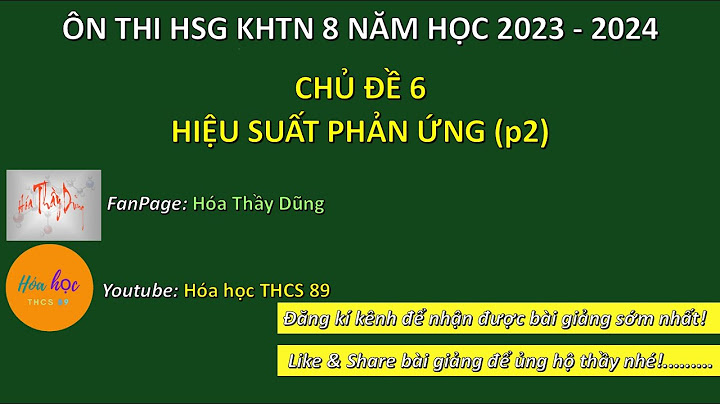 ÔN THI HSG KHTN 8 NĂM HỌC 2023 - 2024

CHỦ ĐỀ 6
HIỆU SUẤT PHẢN ỨNG (p2)

Hóa Thầy Dũng

FanPage: Hóa Thầy Dũng

Hóa học
THCS 89

Youtube: Hóa học THCS 89

Đăng kí kênh để nhận được bài giảng sớm nhất!

Like & Share bài giảng để ủng hộ thầy nhé!.........